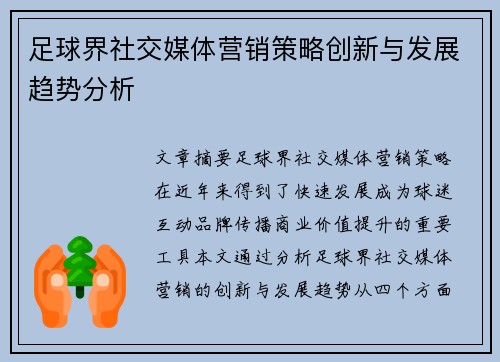 足球界社交媒体营销策略创新与发展趋势分析

文章摘要足球界社交媒体营销策略在近年来得到了快速发展成为球迷互动品牌传播商业价值提升的重要工具本文通过分析足球界社交媒体营销的创新与发展趋势从四个方面